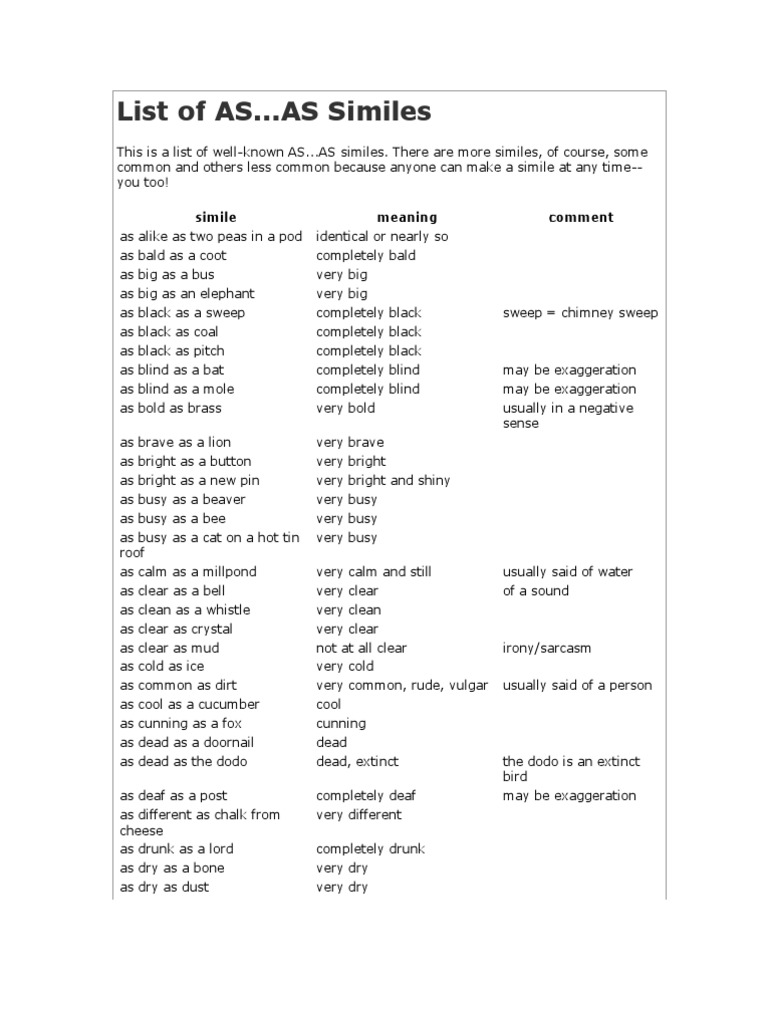 List of AS...AS Similes

This is a list of well-known AS...AS similes. There are more similes, of course, some common and others less common because anyone can make a simile at any time--you too!

| simile | meaning | comment |
|---|---|---|
| as alike as two peas in a pod | identical or nearly so | |
| as bald as a coot | completely bald | |
| as big as a bus | very big | |
| as big as an elephant | very big | |
| as black as a sweep | completely black | sweep = chimney sweep |
| as black as coal | completely black | |
| as black as pitch | completely black | |
| as blind as a bat | completely blind | may be exaggeration |
| as blind as a mole | completely blind | may be exaggeration |
| as bold as brass | very bold | usually in a negative sense |
| as brave as a lion | very brave | |
| as bright as a button | very bright | |
| as bright as a new pin | very bright and shiny | |
| as busy as a beaver | very busy | |
| as busy as a bee | very busy | |
| as busy as a cat on a hot tin roof | very busy | |
| as calm as a millpond | very calm and still | usually said of water |
| as clear as a bell | very clear | of a sound |
| as clean as a whistle | very clean | |
| as clear as crystal | very clear | |
| as clear as mud | not at all clear | irony/sarcasm |
| as cold as ice | very cold | |
| as common as dirt | very common, rude, vulgar | usually said of a person |
| as cool as a cucumber | cool | |
| as cunning as a fox | cunning | |
| as dead as a doornail | dead | |
| as dead as the dodo | dead, extinct | the dodo is an extinct bird |
| as deaf as a post | completely deaf | may be exaggeration |
| as different as chalk from cheese | very different | |
| as drunk as a lord | completely drunk | |
| as dry as a bone | very dry | |
| as dry as dust | very dry | |